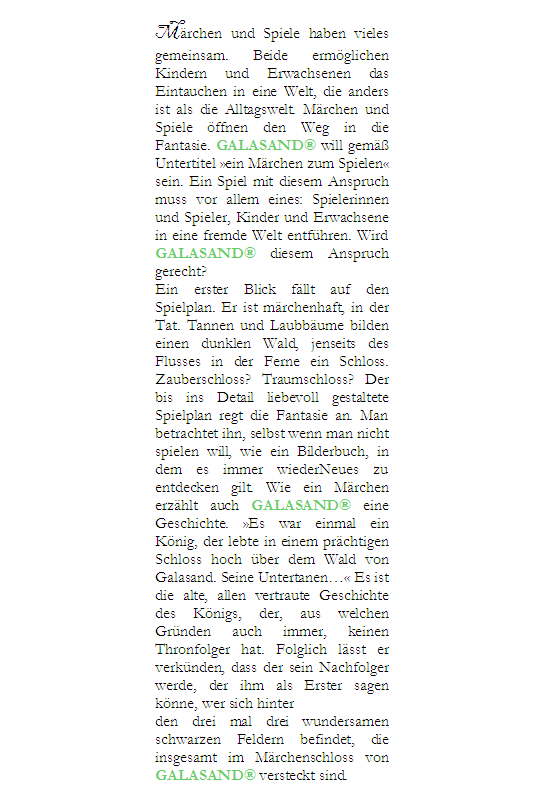 Märchen und Spiele haben vieles gemeinsam. Beide ermöglichen Kindern und Erwachsenen das Eintauchen in eine Welt, die anders ist als die Alltagswelt. Märchen und Spiele öffnen den Weg in die Fantasie. GALASAND® will gemäß Untertitel »ein Märchen zum Spielen« sein. Ein Spiel mit diesem Anspruch muss vor allem eines: Spielerinnen und Spieler, Kinder und Erwachsene in eine fremde Welt entführen. Wird GALASAND® diesem Anspruch gerecht?
Ein erster Blick fällt auf den Spielplan. Er ist märchenhaft, in der Tat. Tannen und Laubbäume bilden einen dunklen Wald, jenseits des Flusses in der Ferne ein Schloss. Zauberschloss? Traumschloss? Der bis ins Detail liebevoll gestaltete Spielplan regt die Fantasie an. Man betrachtet ihn, selbst wenn man nicht spielen will, wie ein Bilderbuch, in dem es immer wiederNeues zu entdecken gilt. Wie ein Märchen erzählt auch GALASAND® eine Geschichte. »Es war einmal ein König, der lebte in einem prächtigen Schloss hoch über dem Wald von Galasand. Seine Untertanen…« Es ist die alte, allen vertraute Geschichte des Königs, der, aus welchen Gründen auch immer, keinen Thronfolger hat. Folglich lässt er verkünden, dass der sein Nachfolger werde, der ihm als Erster sagen könne, wer sich hinter
den drei mal drei wundersamen schwarzen Feldern befindet, die insgesamt im Märchenschloss von GALASAND® versteckt sind.